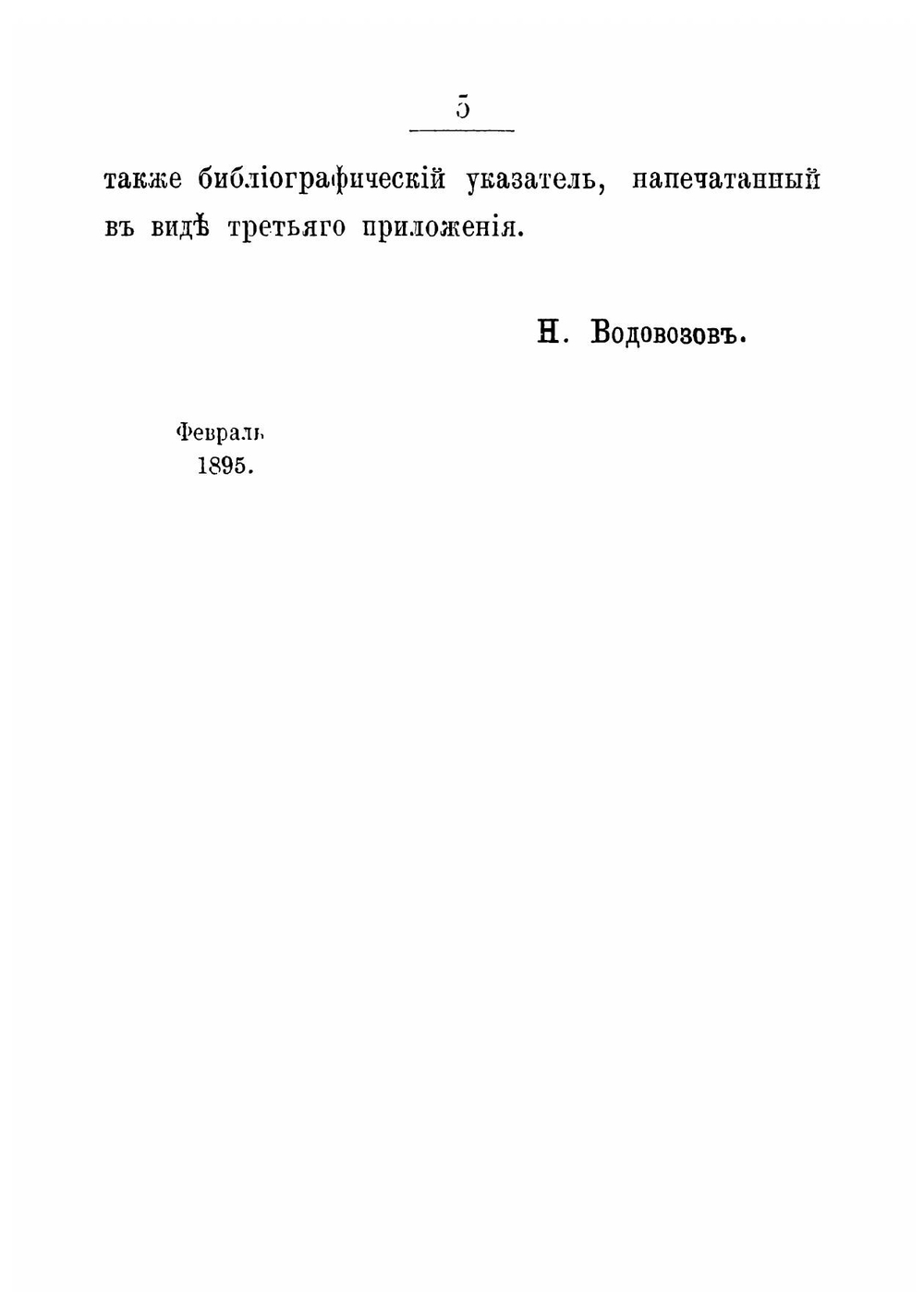 5

также библіографическій указатель, напечатанный въ видѣ третьяго приложенія.

Н. Водовозовъ.

Февраль
1895.